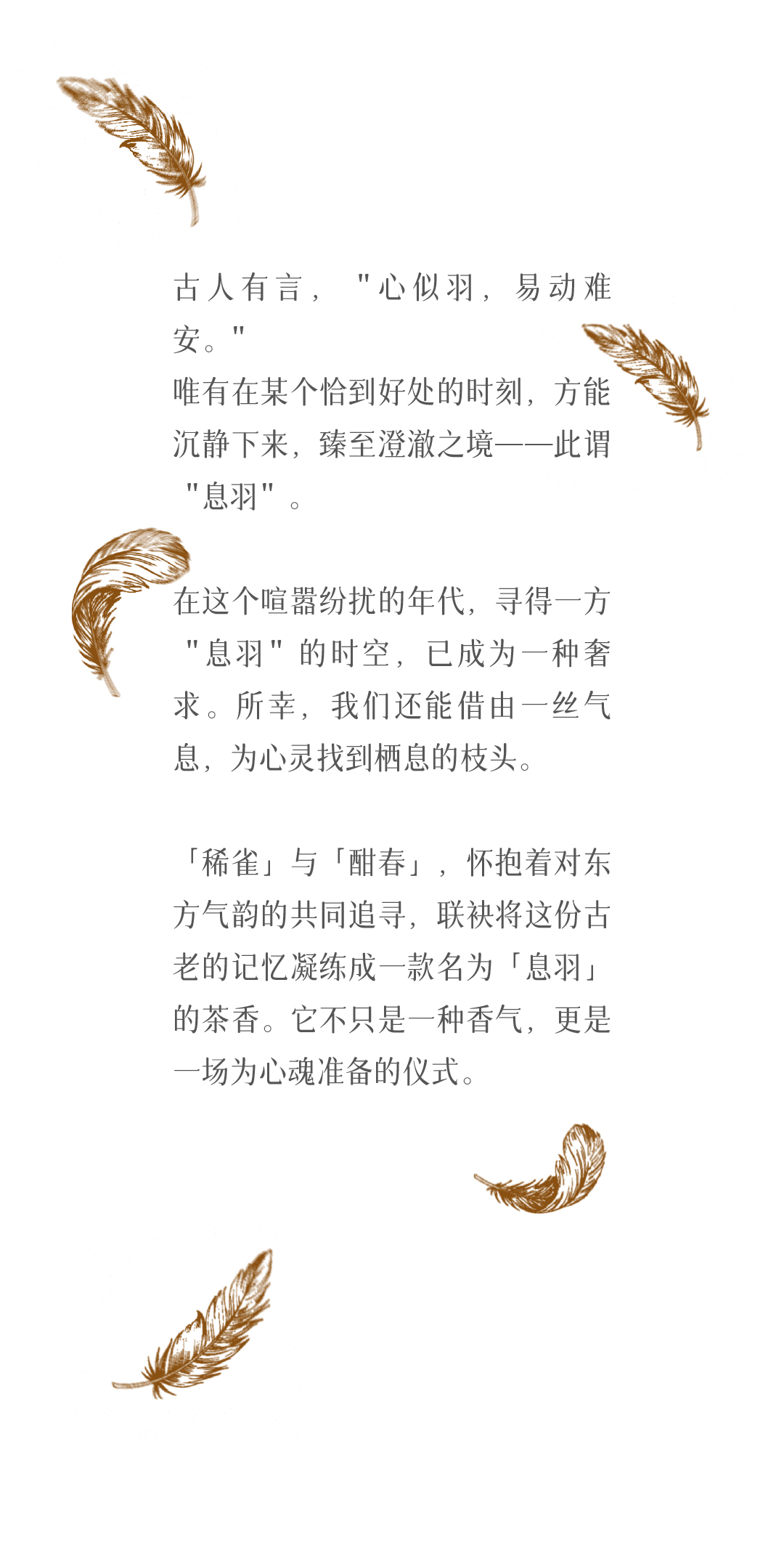 古人有言，"心似羽，易动难安。"
唯有在某个恰到好处的时刻，方能沉静下来，臻至澄澈之境——此谓"息羽"。

在这个喧嚣纷扰的年代，寻得一方"息羽"的时空，已成为一种奢求。所幸，我们还能借由一丝气息，为心灵找到栖息的枝头。

「稀雀」与「酣春」，怀抱着对东方气韵的共同追寻，联袂将这份古老的记忆凝练成一款名为「息羽」的茶香。它不只是一种香气，更是一场为心魂准备的仪式。